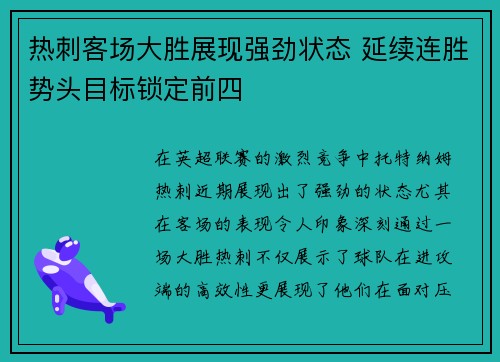 热刺客场大胜展现强劲状态 延续连胜势头目标锁定前四

在英超联赛的激烈竞争中托特纳姆热刺近期展现出了强劲的状态尤其在客场的表现令人印象深刻通过一场大胜热刺不仅展示了球队在进攻端的高效性更展现了他们在面对压